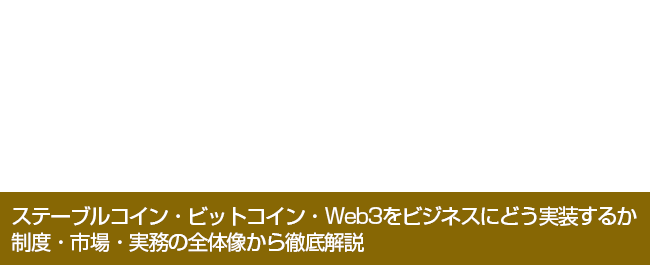 ステーブルコイン・ビットコイン・Web3をビジネスにどう実装するか
制度・市場・実務の全体像から徹底解説